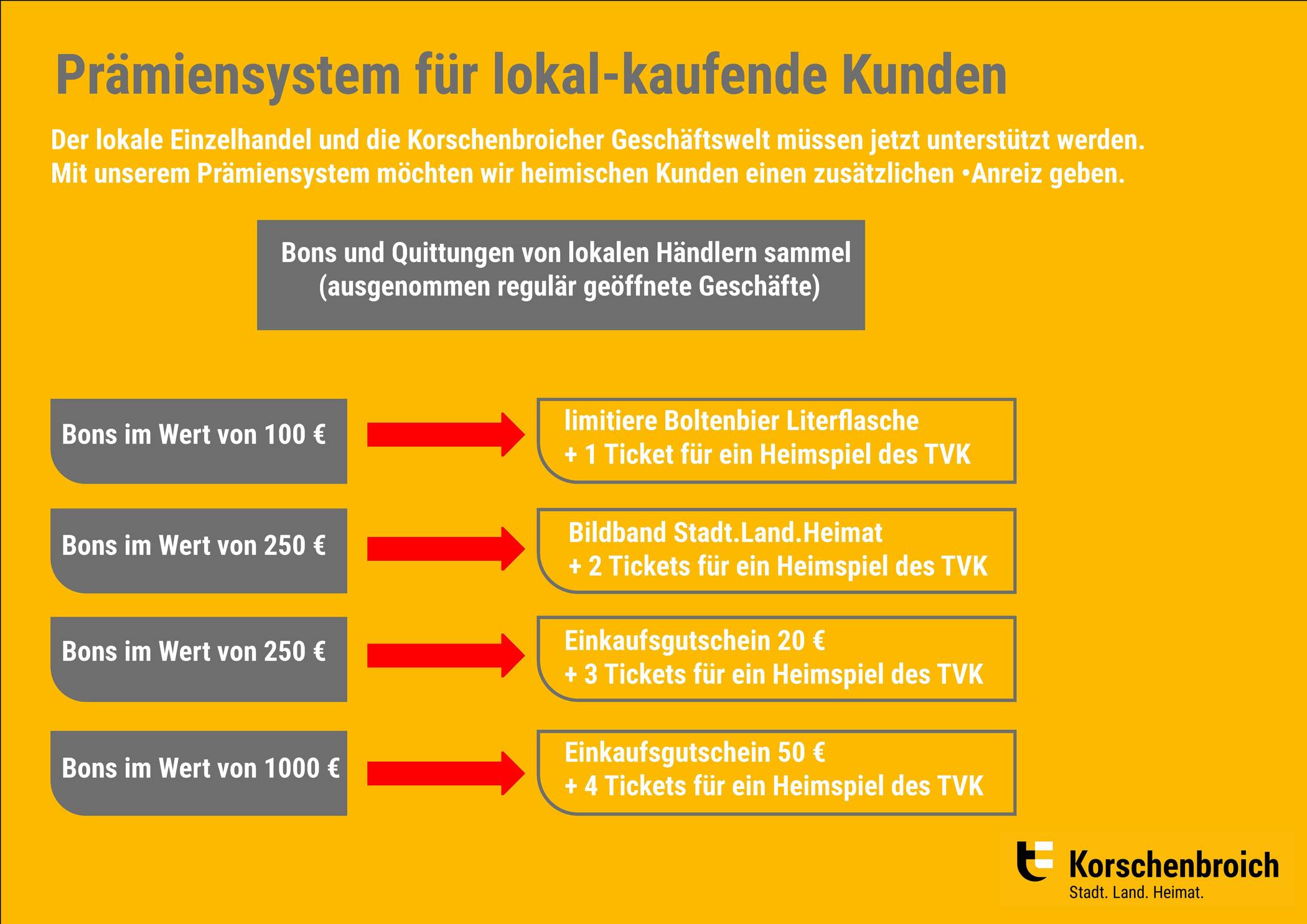 Prämiensystem für lokal-kaufende Kunden

Der lokale Einzelhandel und die Korschenbroicher Geschäftswelt müssen jetzt unterstützt werden. Mit unserem Prämiensystem möchten wir heimischen Kunden einen zusätzlichen •Anreiz geben.

Bons und Quittungen von lokalen Händlern sammel (ausgenommen regulär geöffnete Geschäfte)

Bons im Wert von 100 €

limitiere Boltenbier Literflasche
+ 1 Ticket für ein Heimspiel des TVK

Bons im Wert von 250 €

Bildband Stadt.Land.Heimat
+ 2 Tickets für ein Heimspiel des TVK

Bons im Wert von 250 €

Einkaufsgutschein 20 €
+ 3 Tickets für ein Heimspiel des TVK

Bons im Wert von 1000 €

Einkaufsgutschein 50 €
+ 4 Tickets für ein Heimspiel des TVK

Korschenbroich
Stadt. Land. Heimat.